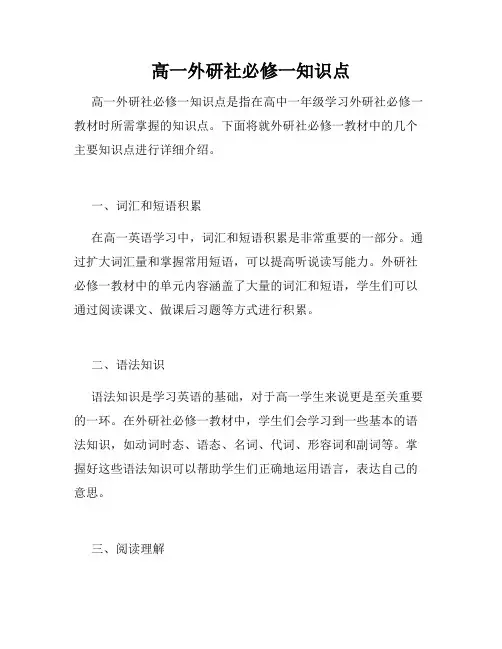 高一外研社必修一知识点

高一外研社必修一知识点是指在高中一年级学习外研社必修一教材时所需掌握的知识点。下面将就外研社必修一教材中的几个主要知识点进行详细介绍。

一、词汇和短语积累

在高一英语学习中，词汇和短语积累是非常重要的一部分。通过扩大词汇量和掌握常用短语，可以提高听说读写能力。外研社必修一教材中的单元内容涵盖了大量的词汇和短语，学生们可以通过阅读课文、做课后习题等方式进行积累。

二、语法知识

语法知识是学习英语的基础，对于高一学生来说更是至关重要的一环。在外研社必修一教材中，学生们会学习到一些基本的语法知识，如动词时态、语态、名词、代词、形容词和副词等。掌握好这些语法知识可以帮助学生们正确地运用语言，表达自己的意思。

三、阅读理解